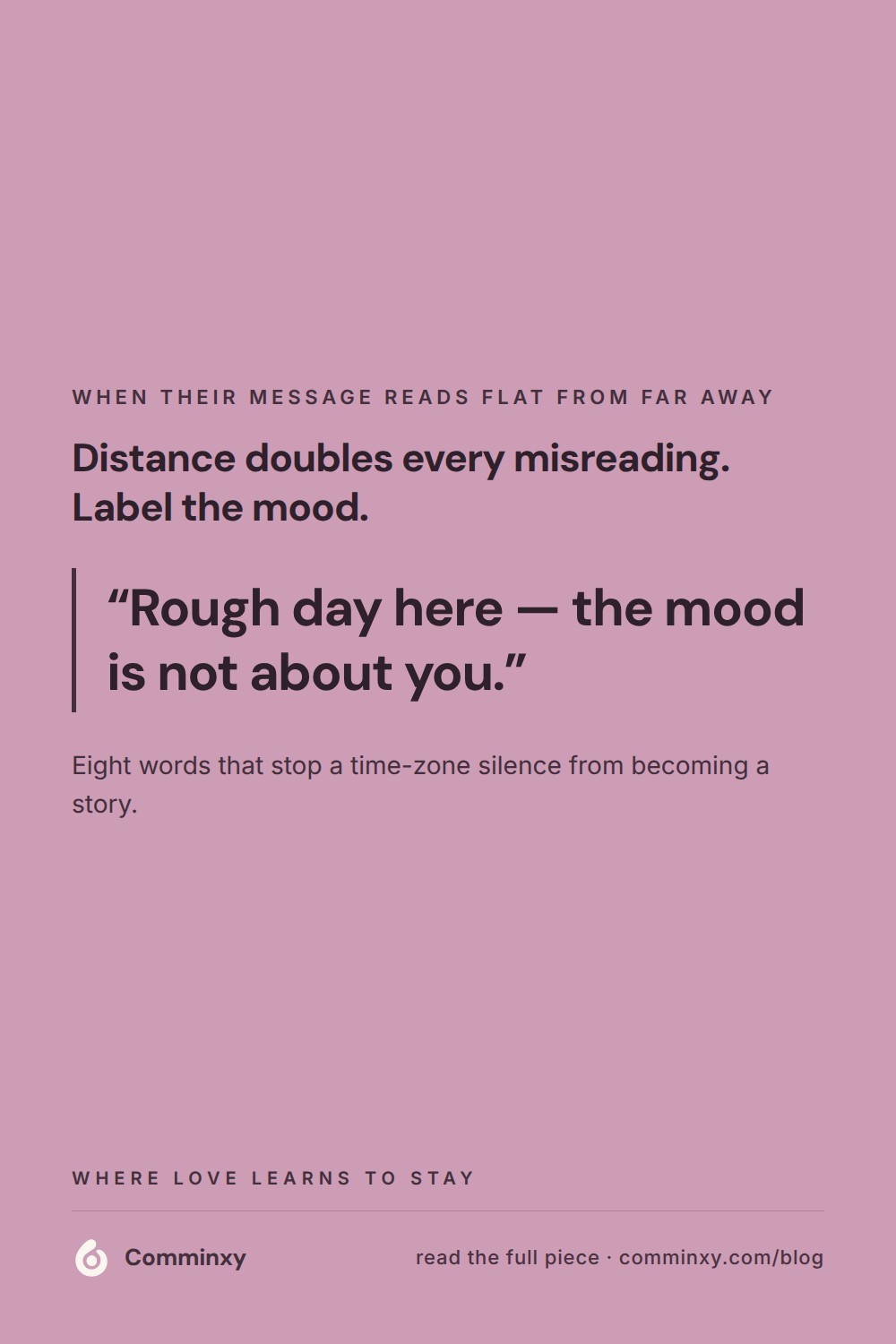 WHEN THEIR MESSAGE READS FLAT FROM FAR AWAY

Distance doubles every misreading. Label the mood.

"Rough day here — the mood is not about you."

Eight words that stop a time-zone silence from becoming a story.

WHERE LOVE LEARNS TO STAY

Comminxy

read the full piece · comminxy.com/blog